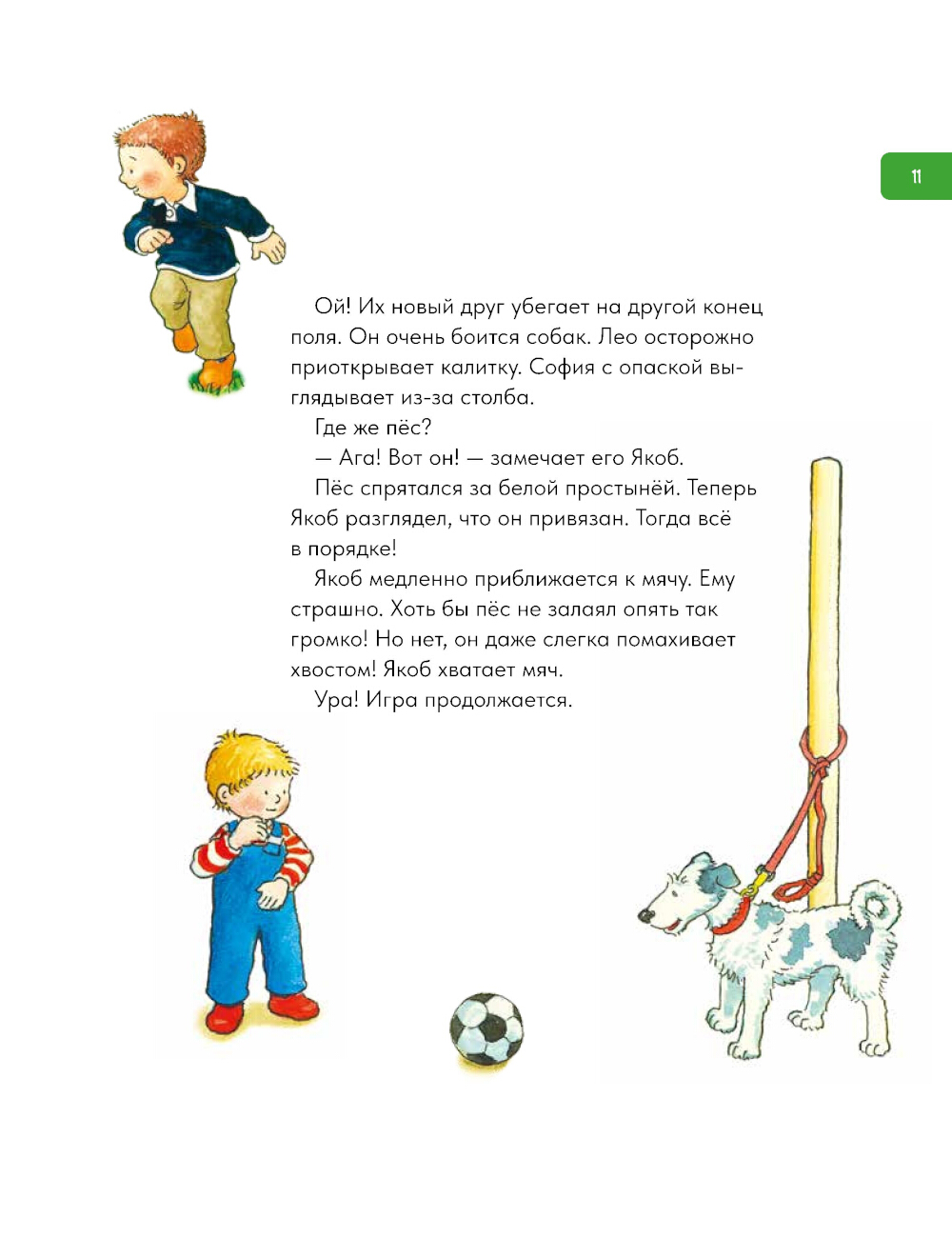 11

Ой! Их новый друг убегает на другой конец поля. Он очень боится собак. Лео осторожно приоткрывает калитку. София с опаской выглядывает из-за столба.

Где же пёс?

— Ага! Вот он! — замечает его Якоб.

Пёс спрятался за белой простынёй. Теперь Якоб разглядел, что он привязан. Тогда всё в порядке!

Якоб медленно приближается к мячу. Ему страшно. Хоть бы пёс не залаял опять так громко! Но нет, он даже слегка помахивает хвостом! Якоб хватает мяч.

Ура! Игра продолжается.